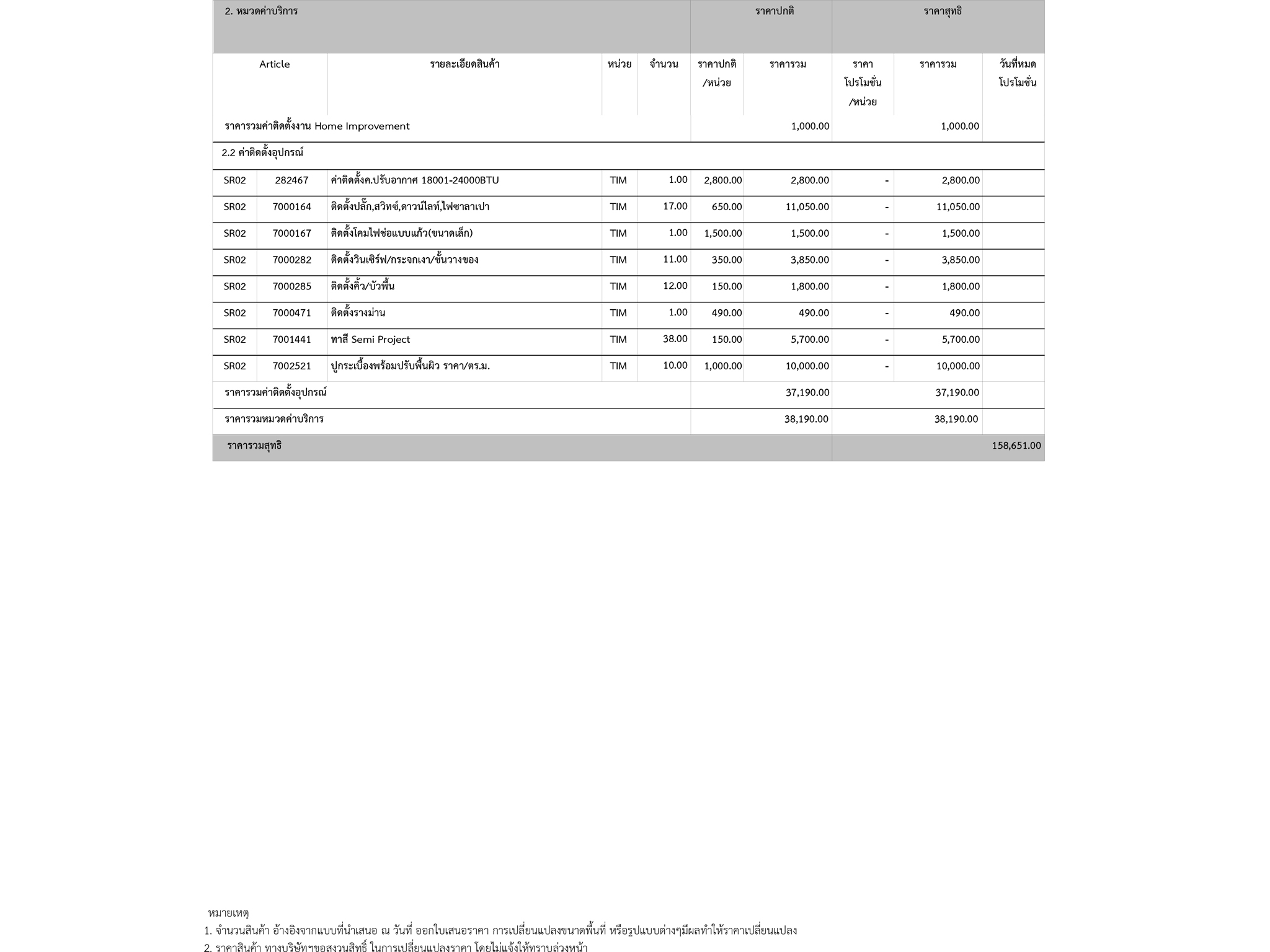 | 2. หมวดค่าบริการ | | | | | ราคาปกติ | | ราคาสุทธิ | | |
|---|---|---|---|---|---|---|---|---|---|
| Article | | รายละเอียดสินค้า | หน่วย | จำนวน | ราคาปกติ /หน่วย | ราคารวม | ราคา โปรโมชั่น /หน่วย | ราคารวม | วันที่หมด โปรโมชั่น |
| ราคารวมค่าติดตั้งงาน Home Improvement | | | | | | 1,000.00 | | 1,000.00 | |
| 2.2 ค่าติดตั้งอุปกรณ์ | | | | | | | | | |
| SR02 | 282467 | ค่าติดตั้งค.ปรับอากาศ 18001-24000BTU | TIM | 1.00 | 2,800.00 | 2,800.00 | - | 2,800.00 | |
| SR02 | 7000164 | ติดตั้งปลั๊ก,สวิทซ์,ดาวน์ไลท์,ไฟซาลาเปา | TIM | 17.00 | 650.00 | 11,050.00 | - | 11,050.00 | |
| SR02 | 7000167 | ติดตั้งโคมไฟช่อแบบแก้ว(ขนาดเล็ก) | TIM | 1.00 | 1,500.00 | 1,500.00 | - | 1,500.00 | |
| SR02 | 7000282 | ติดตั้งวินเซิร์ฟ/กระจกเงา/ชั้นวางของ | TIM | 11.00 | 350.00 | 3,850.00 | - | 3,850.00 | |
| SR02 | 7000285 | ติดตั้งคิ้ว/บัวพื้น | TIM | 12.00 | 150.00 | 1,800.00 | - | 1,800.00 | |
| SR02 | 7000471 | ติดตั้งรางม่าน | TIM | 1.00 | 490.00 | 490.00 | - | 490.00 | |
| SR02 | 7001441 | ทาสี Semi Project | TIM | 38.00 | 150.00 | 5,700.00 | - | 5,700.00 | |
| SR02 | 7002521 | ปูกระเบื้องพร้อมปรับพื้นผิว ราคา/ตร.ม. | TIM | 10.00 | 1,000.00 | 10,000.00 | - | 10,000.00 | |
| ราคารวมค่าติดตั้งอุปกรณ์ | | | | | | 37,190.00 | | 37,190.00 | |
| ราคารวมหมวดค่าบริการ | | | | | | 38,190.00 | | 38,190.00 | |
| ราคารวมสุทธิ | | | | | | | | | 158,651.00 |

หมายเหตุ
1. จำนวนสินค้า อ้างอิงจากแบบที่นำเสนอ ณ วันที่ ออกใบเสนอราคา การเปลี่ยนแปลงขนาดพื้นที่ หรือรูปแบบต่างๆมีผลทำให้ราคาเปลี่ยนแปลง
2. ราคาสินค้า ทางบริษัทฯขอสงวนสิทธิ์ ในการเปลี่ยนแปลงราคา โดยไม่แจ้งให้ทราบล่วงหน้า